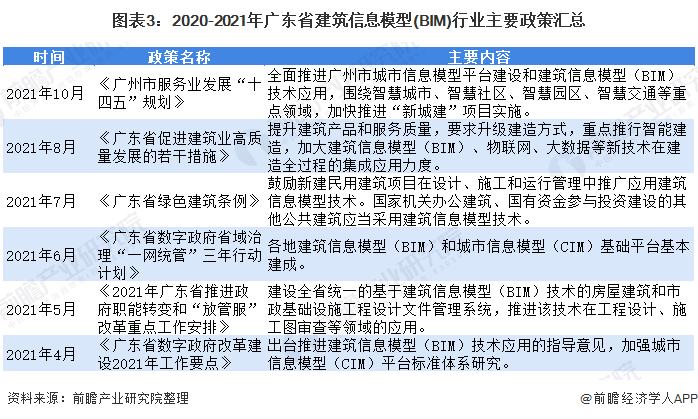 图表3：2020-2021年广东省建筑信息模型(BIM)行业主要政策汇总

| 时间 | 政策名称 | 主要内容 |
|---|---|---|
| 2021年10月 | 《广州市服务业发展“十四五”规划》 | 全面推进广州市城市信息模型平台建设和建筑信息模型（BIM）技术应用，围绕智慧城市、智慧社区、智慧园区、智慧交通等重点领域，加快推进“新城建”项目实施。 |
| 2021年8月 | 《广东省促进建筑业高质量发展的若干措施》 | 提升建筑产品和服务质量，要求升级建造方式，重点推行智能建造，加大建筑信息模型（BIM）、物联网、大数据等新技术在建造全过程的集成应用力度。 |
| 2021年7月 | 《广东省绿色建筑条例》 | 鼓励新建民用建筑项目在设计、施工和运行管理中推广应用建筑信息模型技术。国家机关办公建筑、国有资金参与投资建设的其他公共建筑应当采用建筑信息模型技术。 |
| 2021年6月 | 《广东省数字政府省域治理“一网统管”三年行动计划》 | 各地建筑信息模型（BIM）和城市信息模型（CIM）基础平台基本建成。 |
| 2021年5月 | 《2021年广东省推进政府职能转变和“放管服”改革重点工作安排》 | 建设全省统一的基于建筑信息模型（BIM）技术的房屋建筑和市政基础设施工程设计文件管理系统，推进该技术在工程设计、施工图审查等领域的应用。 |
| 2021年4月 | 《广东省数字政府改革建设2021年工作要点》 | 出台推进建筑信息模型（BIM）技术应用的指导意见，加强城市信息模型（CIM）平台标准体系研究。 |

资料来源：前瞻产业研究院整理

@前瞻经济学人APP